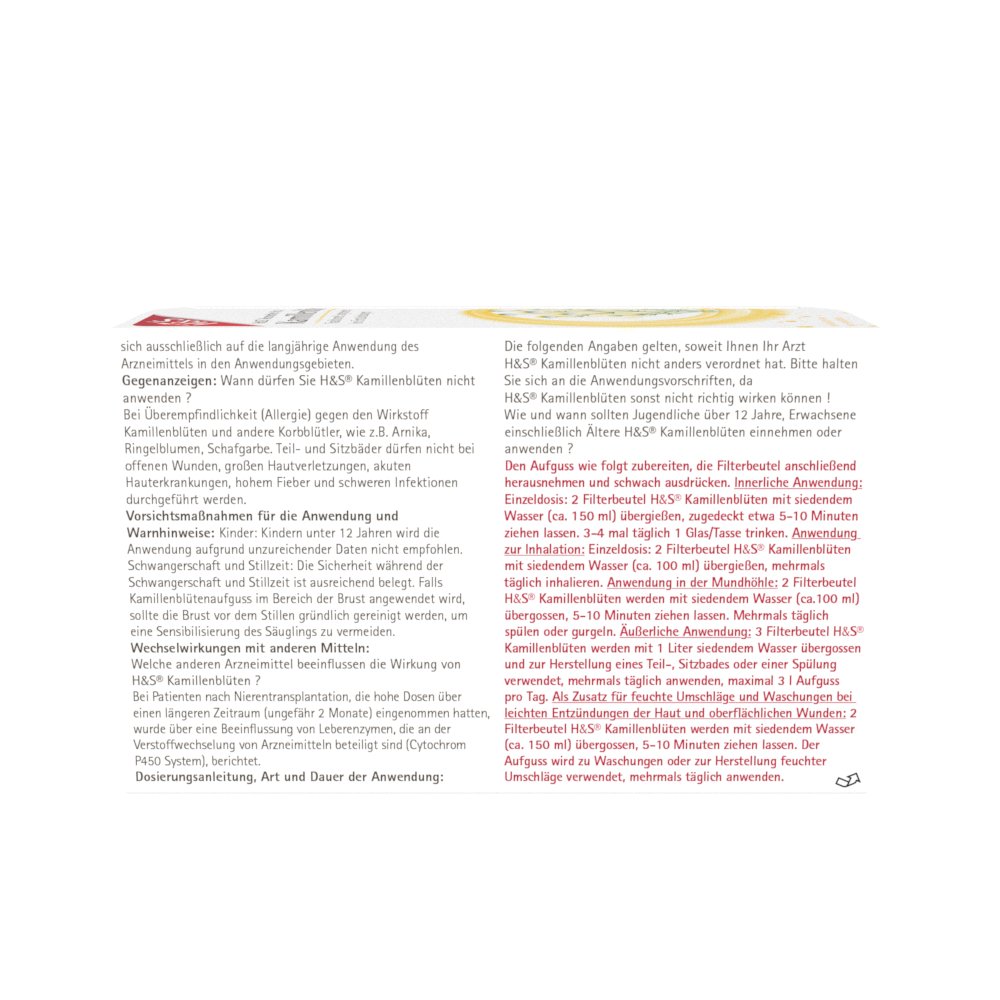 sich ausschließlich auf die langjährige Anwendung des Arzneimittels in den Anwendungsgebieten.

Gegenanzeigen: Wann dürfen Sie H&S® Kamillenblüten nicht anwenden ?

Bei Überempfindlichkeit (Allergie) gegen den Wirkstoff Kamillenblüten und andere Korbblütler, wie z.B. Arnika, Ringelblumen, Schafgarbe. Teil- und Sitzbäder dürfen nicht bei offenen Wunden, großen Hautverletzungen, akuten Hauterkrankungen, hohem Fieber und schweren Infektionen durchgeführt werden.

Vorsichtsmaßnahmen für die Anwendung und Warnhinweise: Kinder: Kindern unter 12 Jahren wird die Anwendung aufgrund unzureichender Daten nicht empfohlen. Schwangerschaft und Stillzeit: Die Sicherheit während der Schwangerschaft und Stillzeit ist ausreichend belegt. Falls Kamillenblütenaufguss im Bereich der Brust angewendet wird, sollte die Brust vor dem Stillen gründlich gereinigt werden, um eine Sensibilisierung des Säuglings zu vermeiden.

Wechselwirkungen mit anderen Mitteln:

Welche anderen Arzneimittel beeinflussen die Wirkung von H&S® Kamillenblüten ?

Bei Patienten nach Nierentransplantation, die hohe Dosen über einen längeren Zeitraum (ungefähr 2 Monate) eingenommen hatten, wurde über eine Beeinflussung von Leberenzymen, die an der Verstoffwechselung von Arzneimitteln beteiligt sind (Cytochrom P450 System), berichtet.

Dosierungsanleitung, Art und Dauer der Anwendung:

Die folgenden Angaben gelten, soweit Ihnen Ihr Arzt H&S® Kamillenblüten nicht anders verordnet hat. Bitte halten Sie sich an die Anwendungsvorschriften, da H&S® Kamillenblüten sonst nicht richtig wirken können !

Wie und wann sollten Jugendliche über 12 Jahre, Erwachsene einschließlich Ältere H&S® Kamillenblüten einnehmen oder anwenden ?

Den Aufguss wie folgt zubereiten, die Filterbeutel anschließend herausnehmen und schwach ausdrücken. Innerliche Anwendung: Einzeldosis: 2 Filterbeutel H&S® Kamillenblüten mit siedendem Wasser (ca. 150 ml) übergießen, zugedeckt etwa 5-10 Minuten ziehen lassen. 3-4 mal täglich 1 Glas/Tasse trinken. Anwendung zur Inhalation: Einzeldosis: 2 Filterbeutel H&S® Kamillenblüten mit siedendem Wasser (ca. 100 ml) übergießen, mehrmals täglich inhalieren. Anwendung in der Mundhöhle: 2 Filterbeutel H&S® Kamillenblüten werden mit siedendem Wasser (ca.100 ml) übergossen, 5-10 Minuten ziehen lassen. Mehrmals täglich spülen oder gurgeln. Äußerliche Anwendung: 3 Filterbeutel H&S® Kamillenblüten werden mit 1 Liter siedendem Wasser übergossen und zur Herstellung eines Teil-, Sitzbades oder einer Spülung verwendet, mehrmals täglich anwenden, maximal 3 l Aufguss pro Tag. Als Zusatz für feuchte Umschläge und Waschungen bei leichten Entzündungen der Haut und oberflächlichen Wunden: 2 Filterbeutel H&S® Kamillenblüten werden mit siedendem Wasser (ca. 150 ml) übergossen, 5-10 Minuten ziehen lassen. Der Aufguss wird zu Waschungen oder zur Herstellung feuchter Umschläge verwendet, mehrmals täglich anwenden.